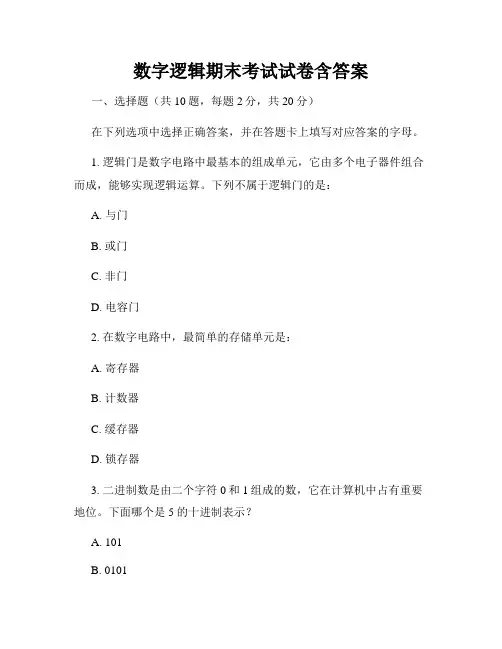 数字逻辑期末考试试卷含答案

一、选择题（共 10 题，每题 2 分，共 20 分）

在下列选项中选择正确答案，并在答题卡上填写对应答案的字母。

1. 逻辑门是数字电路中最基本的组成单元，它由多个电子器件组合而成，能够实现逻辑运算。下列不属于逻辑门的是：

A. 与门

B. 或门

C. 非门

D. 电容门

2. 在数字电路中，最简单的存储单元是：

A. 寄存器

B. 计数器

C. 缓存器

D. 锁存器

3. 二进制数是由二个字符 0 和 1 组成的数，它在计算机中占有重要地位。下面哪个是 5 的十进制表示？

A. 101

B. 0101